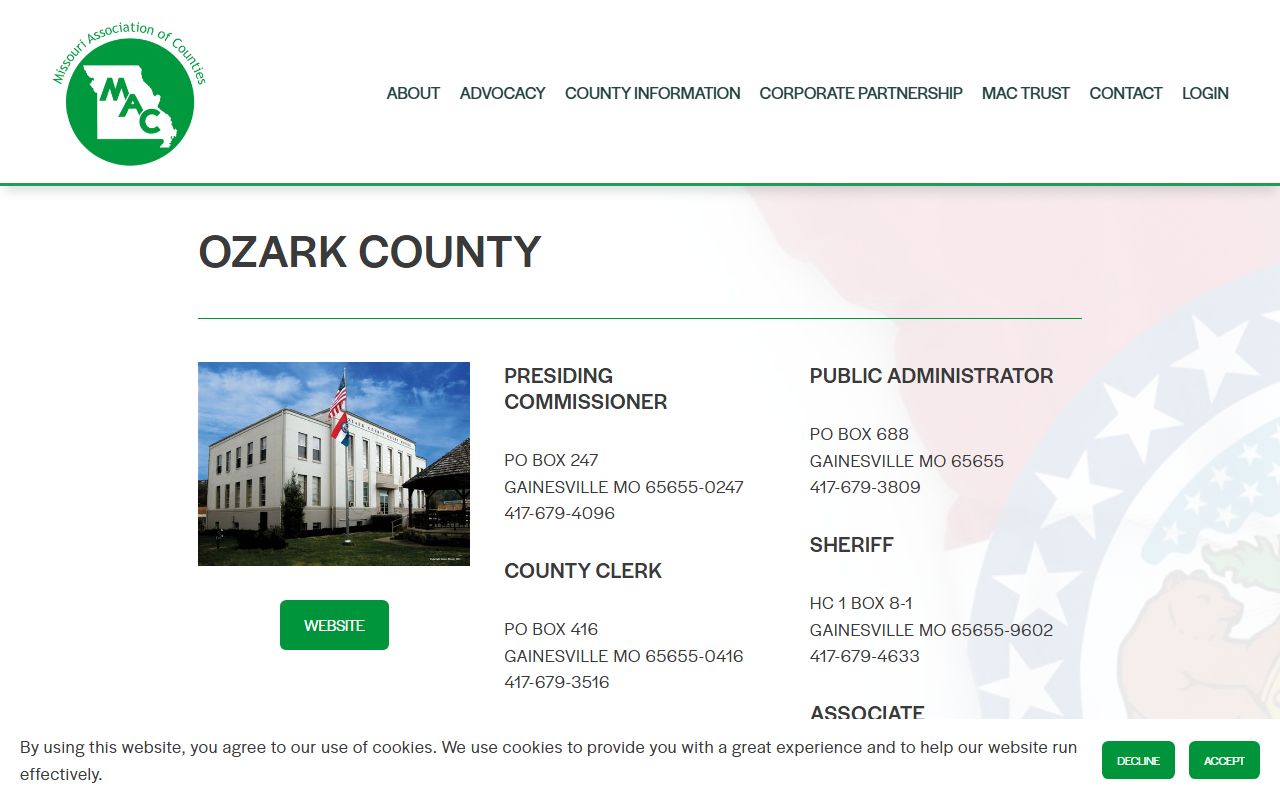 Missouri Association of Counties
MAC

ABOUT ADVOCACY COUNTY INFORMATION CORPORATE PARTNERSHIP MAC TRUST CONTACT LOGIN

OZARK COUNTY

WEBSITE

PRESIDING COMMISSIONER

PO BOX 247
GAINESVILLE MO 65655-0247
417-679-4096

COUNTY CLERK

PO BOX 416
GAINESVILLE MO 65655-0416
417-679-3516

PUBLIC ADMINISTRATOR

PO BOX 688
GAINESVILLE MO 65655
417-679-3809

SHERIFF

HC 1 BOX 8-1
GAINESVILLE MO 65655-9602
417-679-4633

ASSOCIATE

By using this website, you agree to our use of cookies. We use cookies to provide you with a great experience and to help our website run effectively.

DECLINE ACCEPT